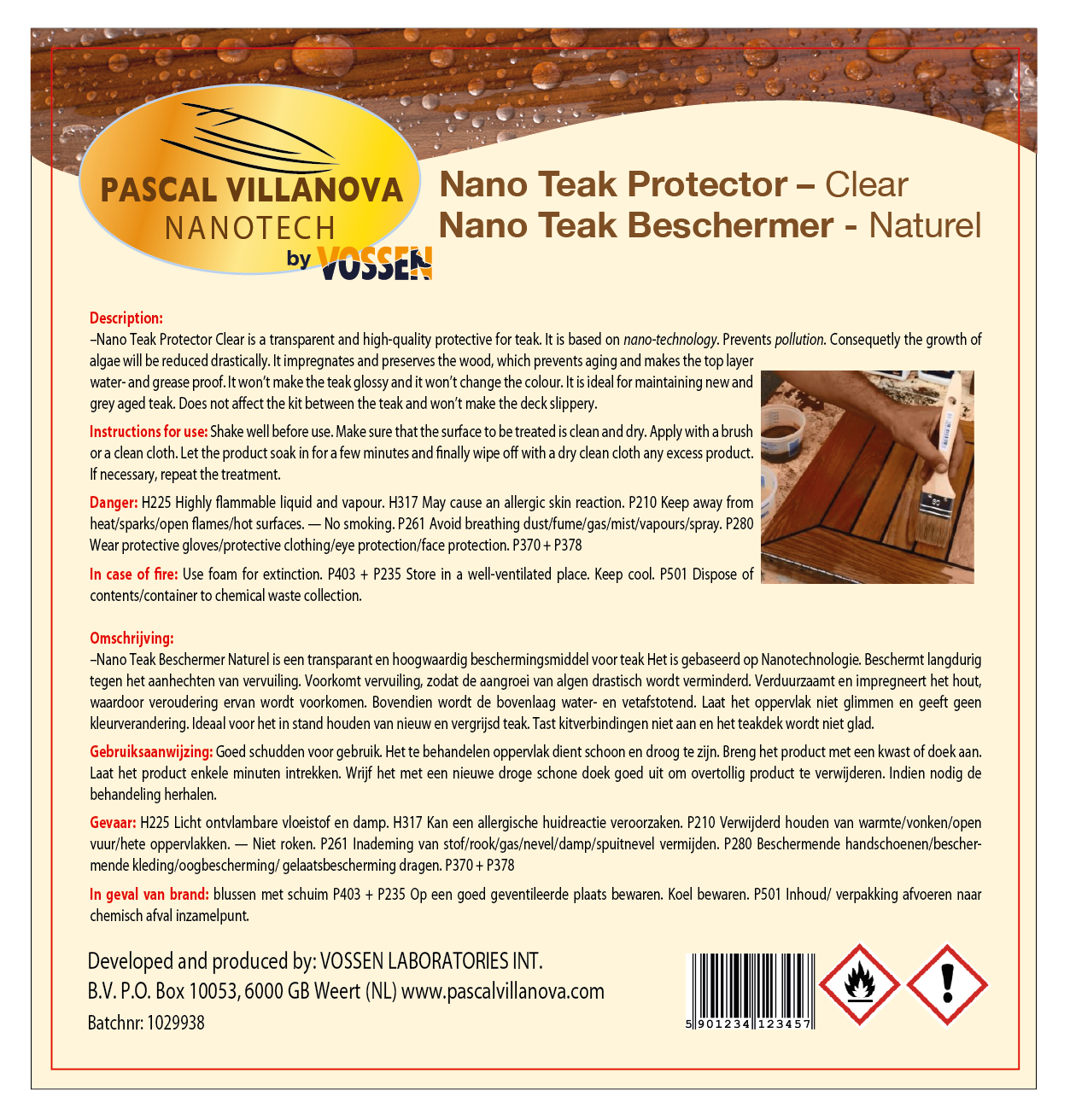 PASCAL VILLANOVA
NANOTECH
by VOSSEN

Nano Teak Protector – Clear
Nano Teak Beschermer - Naturel

Description:
–Nano Teak Protector Clear is a transparent and high-quality protective for teak. It is based on nano-technology. Prevents pollution. Consequetly the growth of algae will be reduced drastically. It impregnates and preserves the wood, which prevents aging and makes the top layer water- and grease proof. It won't make the teak glossy and it won't change the colour. It is ideal for maintaining new and grey aged teak. Does not affect the kit between the teak and won't make the deck slippery.

Instructions for use: Shake well before use. Make sure that the surface to be treated is clean and dry. Apply with a brush or a clean cloth. Let the product soak in for a few minutes and finally wipe off with a dry clean cloth any excess product. If necessary, repeat the treatment.

Danger: H225 Highly flammable liquid and vapour. H317 May cause an allergic skin reaction. P210 Keep away from heat/sparks/open flames/hot surfaces. — No smoking. P261 Avoid breathing dust/fume/gas/mist/vapours/spray. P280 Wear protective gloves/protective clothing/eye protection/face protection. P370 + P378

In case of fire: Use foam for extinction. P403 + P235 Store in a well-ventilated place. Keep cool. P501 Dispose of contents/container to chemical waste collection.

Omschrijving:
–Nano Teak Beschermer Naturel is een transparant en hoogwaardig beschermingsmiddel voor teak Het is gebaseerd op Nanotechnologie. Beschermt langdurig tegen het aanhechten van vervuiling. Voorkomt vervuiling, zodat de aangroei van algen drastisch wordt verminderd. Verduurzaamt en impregneert het hout, waardoor veroudering ervan wordt voorkomen. Bovendien wordt de bovenlaag water- en vetafstotend. Laat het oppervlak niet glimmen en geeft geen kleurverandering. Ideaal voor het in stand houden van nieuw en vergrijsd teak. Tast kitverbindingen niet aan en het teakdek wordt niet glad.

Gebruiksaanwijzing: Goed schudden voor gebruik. Het te behandelen oppervlak dient schoon en droog te zijn. Breng het product met een kwast of doek aan. Laat het product enkele minuten intrekken. Wrijf het met een nieuwe droge schone doek goed uit om overtollig product te verwijderen. Indien nodig de behandeling herhalen.

Gevaar: H225 Licht ontvlambare vloeistof en damp. H317 Kan een allergische huidreactie veroorzaken. P210 Verwijderd houden van warmte/vonken/open vuur/hete oppervlakken. — Niet roken. P261 Inademing van stof/rook/gas/nevel/damp/spuitnevel vermijden. P280 Beschermende handschoenen/beschermende kleding/oogbescherming/ gelaatsbescherming dragen. P370 + P378

In geval van brand: blussen met schuim P403 + P235 Op een goed geventileerde plaats bewaren. Koel bewaren. P501 Inhoud/ verpakking afvoeren naar chemisch afval inzamelpunt.

Developed and produced by: VOSSEN LABORATORIES INT.
B.V. P.O. Box 10053, 6000 GB Weert (NL) www.pascalvillanova.com
Batchnr: 1029938

5 901234 123457